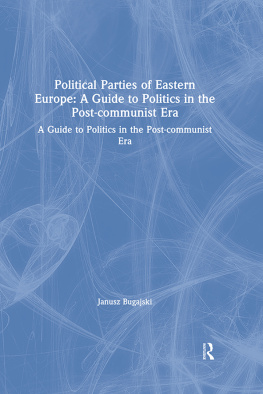 Political Parties of Eastern Europe: A Guide to Politics in the Post-communist Era

A Guide to Politics in the Post-communist Era

Janusz Bugajski

R